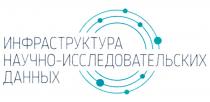 ИНФРАСТРУКТУРА
НАУЧНО-ИССЛЕДОВАТЕЛЬСКИХ
ДАННЫХ